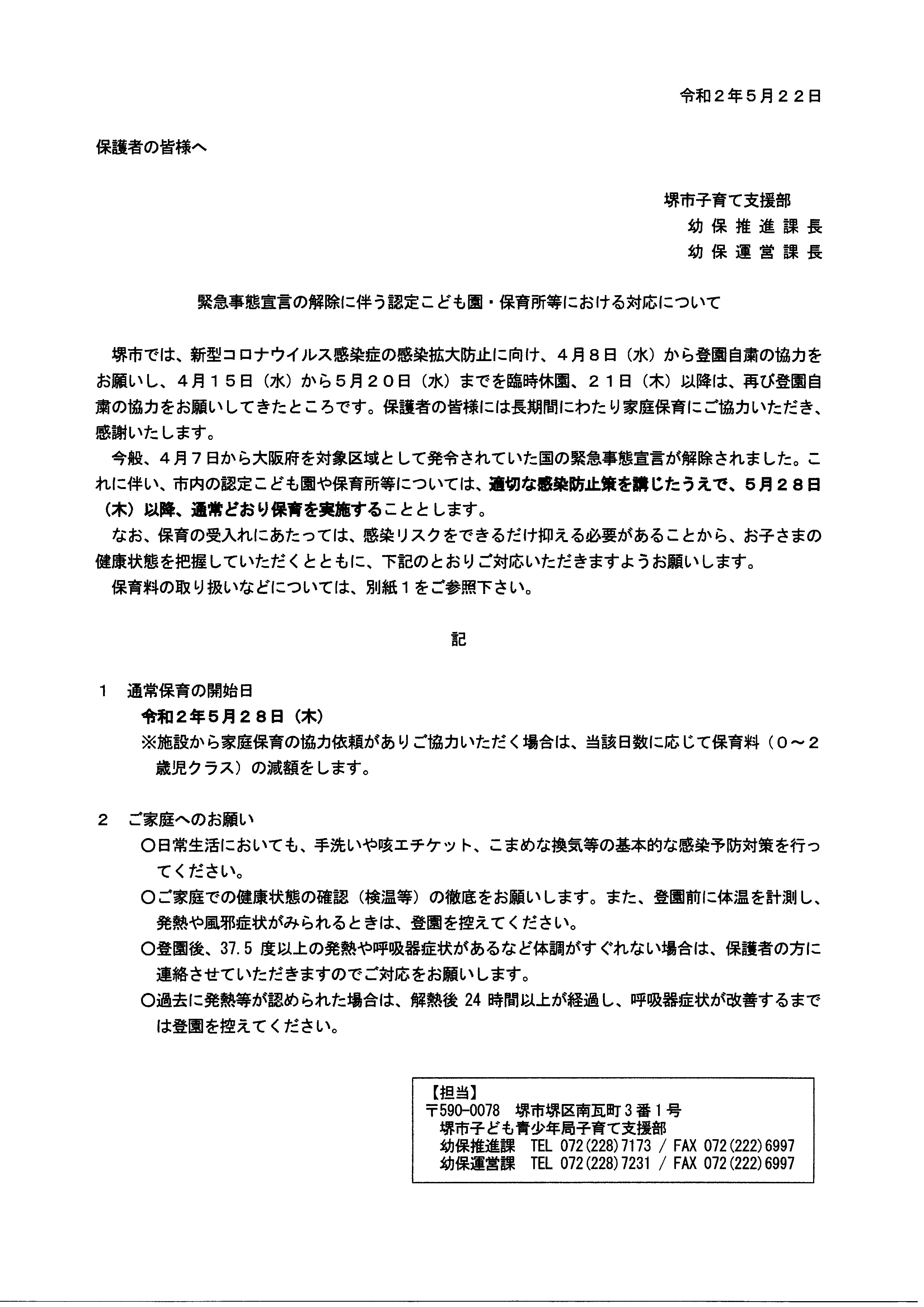 令和２年５月２２日

保護者の皆様へ

堺市子育て支援部
幼保推進課長
幼保運営課長

緊急事態宣言の解除に伴う認定こども園・保育所等における対応について

堺市では、新型コロナウイルス感染症の感染拡大防止に向け、４月８日（水）から登園自粛の協力をお願いし、４月１５日（水）から５月２０日（水）までを臨時休園、２１日（木）以降は、再び登園自粛の協力をお願いしてきたところです。保護者の皆様には長期間にわたり家庭保育にご協力いただき、感謝いたします。

今般、４月７日から大阪府を対象区域として発令されていた国の緊急事態宣言が解除されました。これに伴い、市内の認定こども園や保育所等については、適切な感染防止策を講じたうえで、５月２８日（木）以降、通常どおり保育を実施することとします。

なお、保育の受入れにあたっては、感染リスクをできるだけ抑える必要があることから、お子さまの健康状態を把握していただくとともに、下記のとおりご対応いただきますようお願いします。

保育料の取り扱いなどについては、別紙１をご参照下さい。

記

１　通常保育の開始日
令和２年５月２８日（木）
※施設から家庭保育の協力依頼がありご協力いただく場合は、当該日数に応じて保育料（０～２歳児クラス）の減額をします。

２　ご家庭へのお願い
○日常生活においても、手洗いや咳エチケット、こまめな換気等の基本的な感染予防対策を行ってください。
○ご家庭での健康状態の確認（検温等）の徹底をお願いします。また、登園前に体温を計測し、発熱や風邪症状がみられるときは、登園を控えてください。
○登園後、37.5 度以上の発熱や呼吸器症状があるなど体調がすぐれない場合は、保護者の方に連絡させていただきますのでご対応をお願いします。
○過去に発熱等が認められた場合は、解熱後 24 時間以上が経過し、呼吸器症状が改善するまでは登園を控えてください。

【担当】
〒590-0078　堺市堺区南瓦町３番１号
堺市子ども青少年局子育て支援部
幼保推進課　TEL 072(228)7173 / FAX 072(222)6997
幼保運営課　TEL 072(228)7231 / FAX 072(222)6997